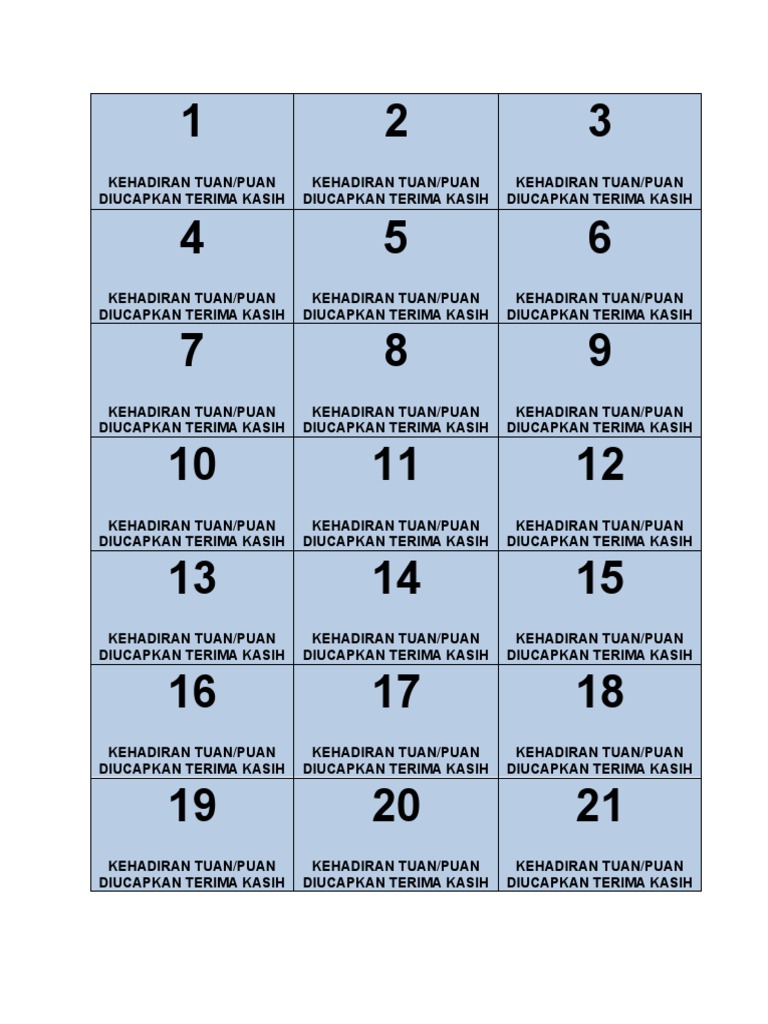 | 1 KEHADIRAN TUAN/PUAN DIUCAPKAN TERIMA KASIH | 2 KEHADIRAN TUAN/PUAN DIUCAPKAN TERIMA KASIH | 3 KEHADIRAN TUAN/PUAN DIUCAPKAN TERIMA KASIH |
|---|---|---|
| 4 KEHADIRAN TUAN/PUAN DIUCAPKAN TERIMA KASIH | 5 KEHADIRAN TUAN/PUAN DIUCAPKAN TERIMA KASIH | 6 KEHADIRAN TUAN/PUAN DIUCAPKAN TERIMA KASIH |
| 7 KEHADIRAN TUAN/PUAN DIUCAPKAN TERIMA KASIH | 8 KEHADIRAN TUAN/PUAN DIUCAPKAN TERIMA KASIH | 9 KEHADIRAN TUAN/PUAN DIUCAPKAN TERIMA KASIH |
| 10 KEHADIRAN TUAN/PUAN DIUCAPKAN TERIMA KASIH | 11 KEHADIRAN TUAN/PUAN DIUCAPKAN TERIMA KASIH | 12 KEHADIRAN TUAN/PUAN DIUCAPKAN TERIMA KASIH |
| 13 KEHADIRAN TUAN/PUAN DIUCAPKAN TERIMA KASIH | 14 KEHADIRAN TUAN/PUAN DIUCAPKAN TERIMA KASIH | 15 KEHADIRAN TUAN/PUAN DIUCAPKAN TERIMA KASIH |
| 16 KEHADIRAN TUAN/PUAN DIUCAPKAN TERIMA KASIH | 17 KEHADIRAN TUAN/PUAN DIUCAPKAN TERIMA KASIH | 18 KEHADIRAN TUAN/PUAN DIUCAPKAN TERIMA KASIH |
| 19 KEHADIRAN TUAN/PUAN DIUCAPKAN TERIMA KASIH | 20 KEHADIRAN TUAN/PUAN DIUCAPKAN TERIMA KASIH | 21 KEHADIRAN TUAN/PUAN DIUCAPKAN TERIMA KASIH |